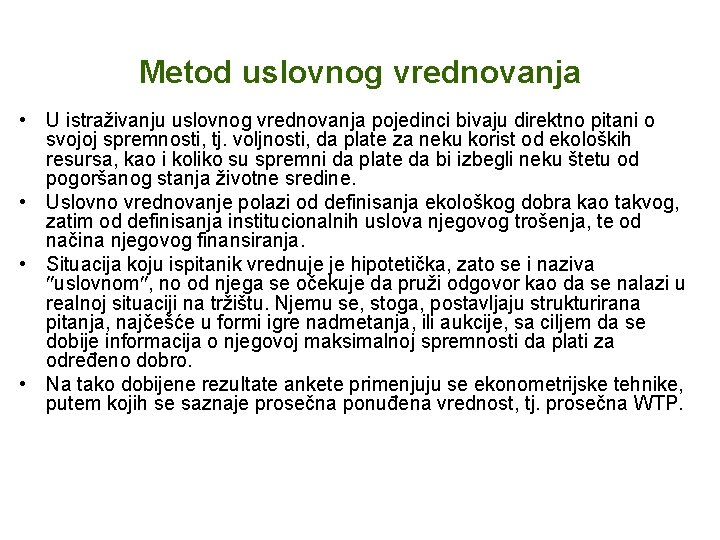 Metod uslovnog vrednovanja

• U istraživanju uslovnog vrednovanja pojedinci bivaju direktno pitani o svojoj spremnosti, tj. voljnosti, da plate za neku korist od ekoloških resursa, kao i koliko su spremni da plate da bi izbegli neku štetu od pogoršanog stanja životne sredine.
• Uslovno vrednovanje polazi od definisanja ekološkog dobra kao takvog, zatim od definisanja institucionalnih uslova njegovog trošenja, te od načina njegovog finansiranja.
• Situacija koju ispitanik vrednuje je hipotetička, zato se i naziva "uslovnom", no od njega se očekuje da pruži odgovor kao da se nalazi u realnoj situaciji na tržištu. Njemu se, stoga, postavljaju strukturirana pitanja, najčešće u formi igre nadmetanja, ili aukcije, sa ciljem da se dobije informacija o njegovoj maksimalnoj spremnosti da plati za određeno dobro.
• Na tako dobijene rezultate ankete primenjuju se ekonometrijske tehnike, putem kojih se saznaje prosečna ponuđena vrednost, tj. prosečna WTP.